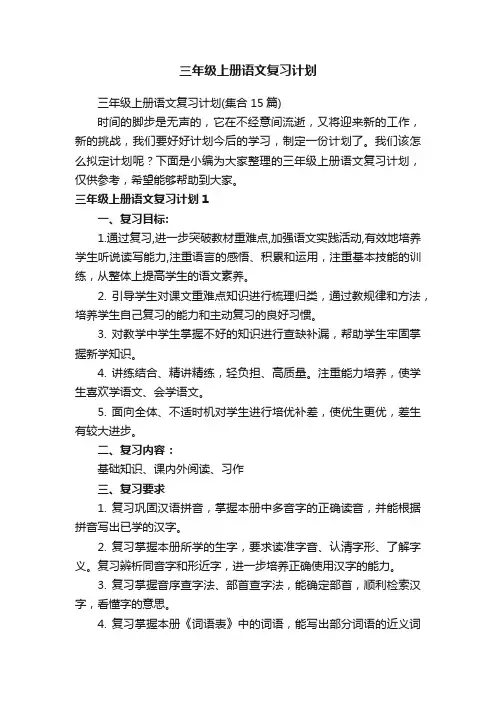 三年级上册语文复习计划

三年级上册语文复习计划(集合 15 篇)

时间的脚步是无声的，它在不经意间流逝，又将迎来新的工作，新的挑战，我们要好好计划今后的学习，制定一份计划了。我们该怎么拟定计划呢？下面是小编为大家整理的三年级上册语文复习计划，仅供参考，希望能够帮助到大家。

三年级上册语文复习计划 1

一、复习目标：

1.通过复习,进一步突破教材重难点,加强语文实践活动,有效地培养学生听说读写能力,注重语言的感悟、积累和运用，注重基本技能的训练，从整体上提高学生的语文素养。

2. 引导学生对课文重难点知识进行梳理归类，通过教规律和方法，培养学生自己复习的能力和主动复习的良好习惯。

3. 对教学中学生掌握不好的知识进行查缺补漏，帮助学生牢固掌握新学知识。

4. 讲练结合、精讲精练，轻负担、高质量。注重能力培养，使学生喜欢学语文、会学语文。

5. 面向全体、不适时机对学生进行培优补差，使优生更优，差生有较大进步。

二、复习内容：

基础知识、课内外阅读、习作

三、复习要求

1. 复习巩固汉语拼音，掌握本册中多音字的正确读音，并能根据拼音写出已学的汉字。

2. 复习掌握本册所学的生字，要求读准字音、认清字形、了解字义。复习辨析同音字和形近字，进一步培养正确使用汉字的能力。

3. 复习掌握音序查字法、部首查字法，能确定部首，顺利检索汉字，看懂字的意思。

4. 复习掌握本册《词语表》中的词语，能写出部分词语的近义词